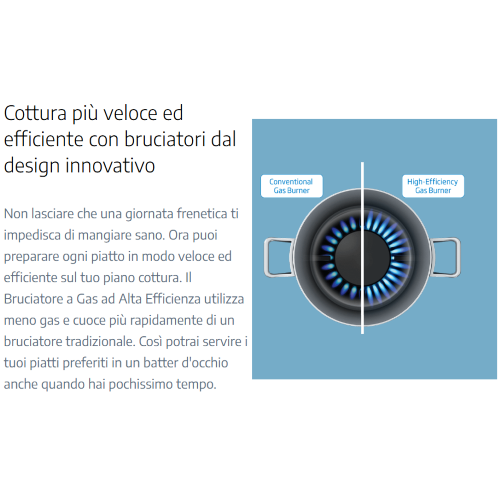 Cottura più veloce ed efficiente con bruciatori dal design innovativo

Non lasciare che una giornata frenetica ti impedisca di mangiare sano. Ora puoi preparare ogni piatto in modo veloce ed efficiente sul tuo piano cottura. Il Bruciatore a Gas ad Alta Efficienza utilizza meno gas e cuoce più rapidamente di un bruciatore tradizionale. Così potrai servire i tuoi piatti preferiti in un batter d'occhio anche quando hai pochissimo tempo.

Conventional Gas Burner

High-Efficiency Gas Burner